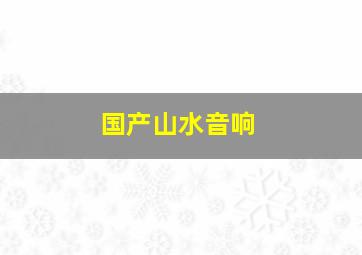 国产山水音响